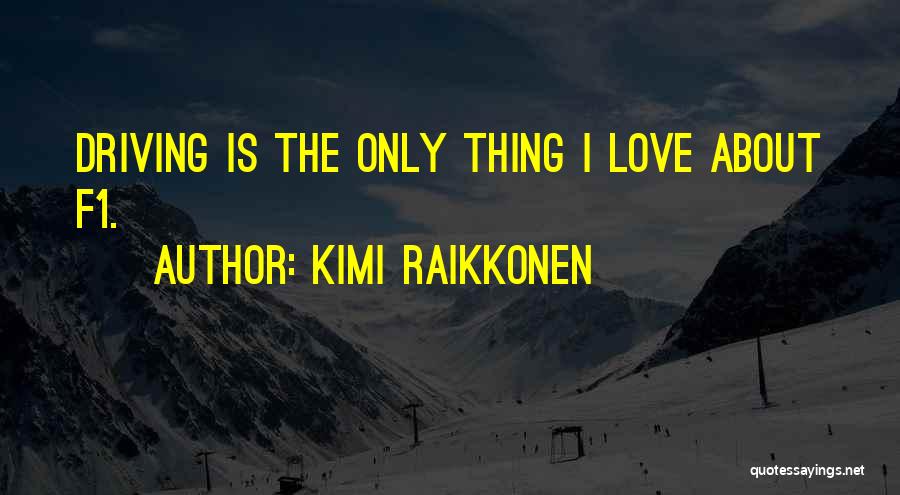 DRIVING IS THE ONLY THING I LOVE ABOUT F1.

AUTHOR: KIMI RAIKKONEN

quotessayings.net